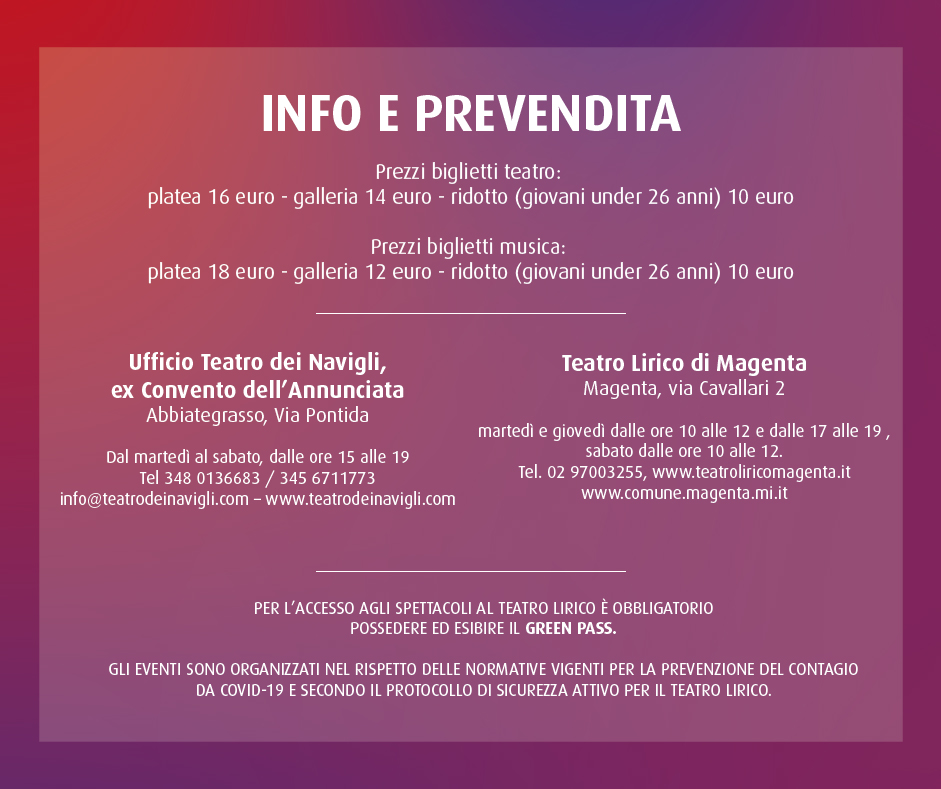 INFO E PREVENDITA

Prezzi biglietti teatro:
platea 16 euro - galleria 14 euro - ridotto (giovani under 26 anni) 10 euro

Prezzi biglietti musica:
platea 18 euro - galleria 12 euro - ridotto (giovani under 26 anni) 10 euro

Ufficio Teatro dei Navigli,
ex Convento dell'Annunciata
Abbiategrasso, Via Pontida

Dal martedì al sabato, dalle ore 15 alle 19
Tel 348 0136683 / 345 6711773
info@teatrodeinavigli.com – www.teatrodeinavigli.com

Teatro Lirico di Magenta
Magenta, via Cavallari 2

martedì e giovedì dalle ore 10 alle 12 e dalle 17 alle 19 ,
sabato dalle ore 10 alle 12.
Tel. 02 97003255, www.teatroliricomagenta.it
www.comune.magenta.mi.it

PER L'ACCESSO AGLI SPETTACOLI AL TEATRO LIRICO È OBBLIGATORIO
POSSEDERE ED ESIBIRE IL GREEN PASS.

GLI EVENTI SONO ORGANIZZATI NEL RISPETTO DELLE NORMATIVE VIGENTI PER LA PREVENZIONE DEL CONTAGIO
DA COVID-19 E SECONDO IL PROTOCOLLO DI SICUREZZA ATTIVO PER IL TEATRO LIRICO.